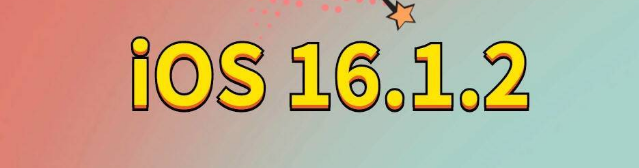 iOS 16.1.2